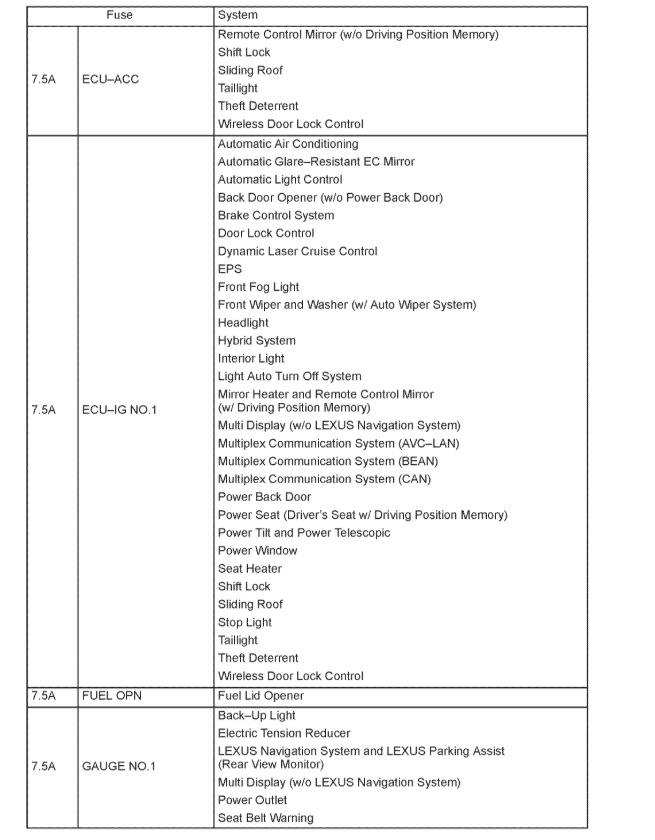 | Fuse | | System |
|---|---|---|
| 7.5A | ECU–ACC | Remote Control Mirror (w/o Driving Position Memory)<br>Shift Lock<br>Sliding Roof<br>Taillight<br>Theft Deterrent<br>Wireless Door Lock Control |
| 7.5A | ECU–IG NO.1 | Automatic Air Conditioning<br>Automatic Glare–Resistant EC Mirror<br>Automatic Light Control<br>Back Door Opener (w/o Power Back Door)<br>Brake Control System<br>Door Lock Control<br>Dynamic Laser Cruise Control<br>EPS<br>Front Fog Light<br>Front Wiper and Washer (w/ Auto Wiper System)<br>Headlight<br>Hybrid System<br>Interior Light<br>Light Auto Turn Off System<br>Mirror Heater and Remote Control Mirror (w/ Driving Position Memory)<br>Multi Display (w/o LEXUS Navigation System)<br>Multiplex Communication System (AVC–LAN)<br>Multiplex Communication System (BEAN)<br>Multiplex Communication System (CAN)<br>Power Back Door<br>Power Seat (Driver's Seat w/ Driving Position Memory)<br>Power Tilt and Power Telescopic<br>Power Window<br>Seat Heater<br>Shift Lock<br>Sliding Roof<br>Stop Light<br>Taillight<br>Theft Deterrent<br>Wireless Door Lock Control |
| 7.5A | FUEL OPN | Fuel Lid Opener |
| 7.5A | GAUGE NO.1 | Back–Up Light<br>Electric Tension Reducer<br>LEXUS Navigation System and LEXUS Parking Assist (Rear View Monitor)<br>Multi Display (w/o LEXUS Navigation System)<br>Power Outlet<br>Seat Belt Warning |